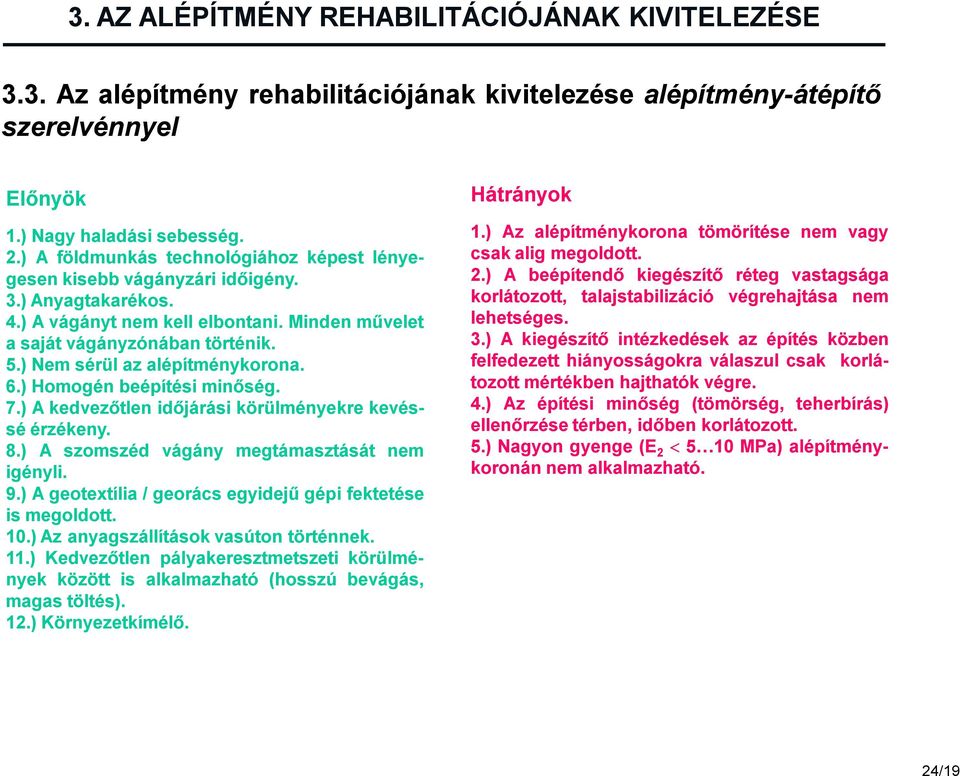 3. AZ ALÉPÍTMÉNY REHABILITÁCIÓJÁNAK KIVITELEZÉSE

3.3. Az alépítmény rehabilitációjának kivitelezése alépítmény-átépítő szerelvénnyel

Előnyök

1.) Nagy haladási sebesség.
2.) A földmunkás technológiához képest lényegesen kisebb vágányzári időigény.
3.) Anyagtakarékos.
4.) A vágányt nem kell elbontani. Minden művelet a saját vágányzónában történik.
5.) Nem sérül az alépítménykorona.
6.) Homogén beépítési minőség.
7.) A kedvezőtlen időjárási körülményekre kevéssé érzékeny.
8.) A szomszéd vágány megtámasztását nem igényli.
9.) A geotextília / georács egyidejű gépi fektetése is megoldott.
10.) Az anyagszállítások vasúton történnek.
11.) Kedvezőtlen pályakeresztmetszeti körülmények között is alkalmazható (hosszú bevágás, magas töltés).
12.) Környezetkímélő.

Hátrányok

1.) Az alépítménykorona tömörítése nem vagy csak alig megoldott.
2.) A beépítendő kiegészítő réteg vastagsága korlátozott, talajstabilizáció végrehajtása nem lehetséges.
3.) A kiegészítő intézkedések az építés közben felfedezett hiányosságokra válaszul csak korlátozott mértékben hajthatók végre.
4.) Az építési minőség (tömörség, teherbírás) ellenőrzése térben, időben korlátozott.
5.) Nagyon gyenge ($E_2 < 5…10$ MPa) alépítménykoronán nem alkalmazható.

24/19